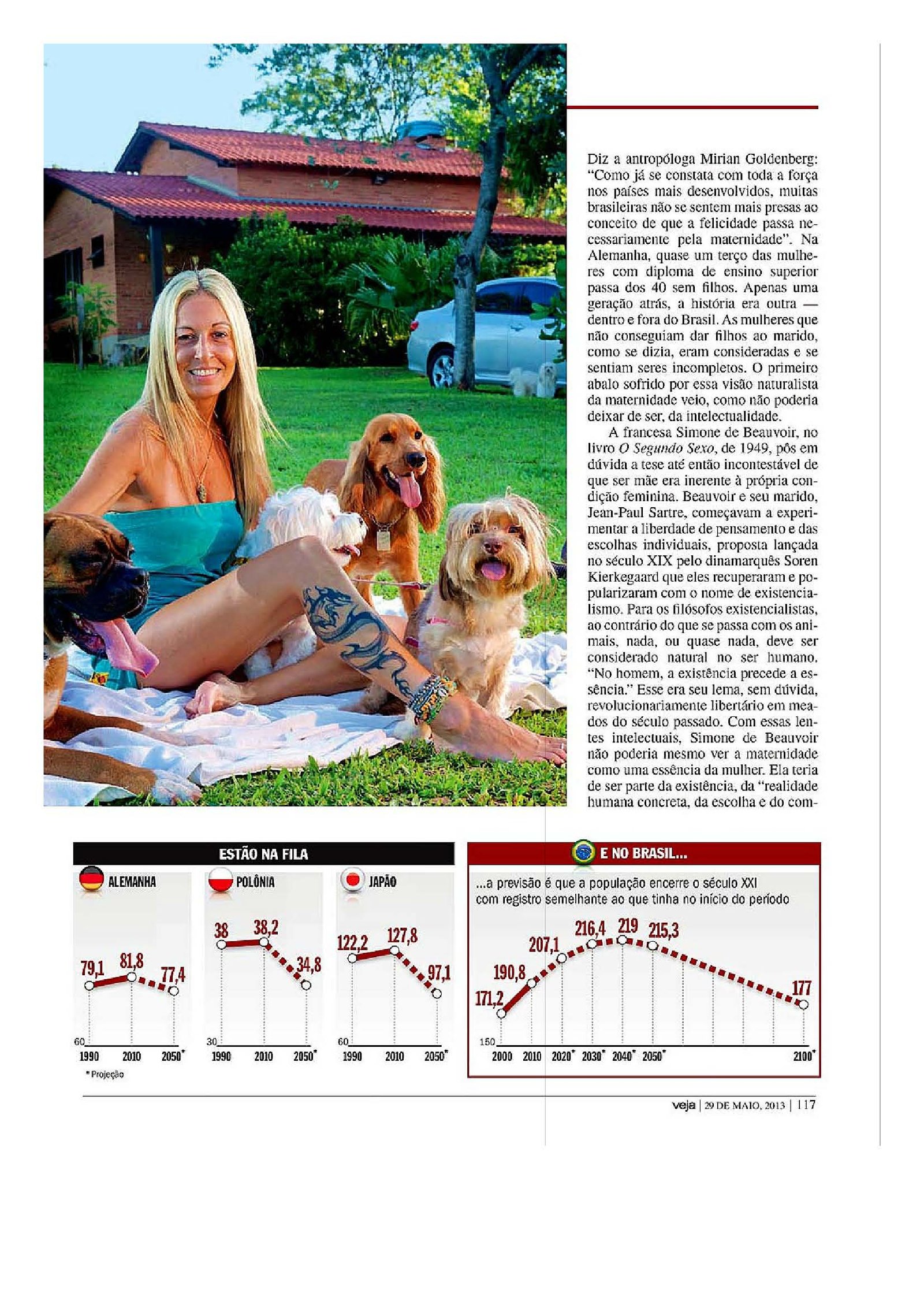 Diz a antropóloga Mirian Goldenberg: "Como já se constata com toda a força nos países mais desenvolvidos, muitas brasileiras não se sentem mais presas ao conceito de que a felicidade passa necessariamente pela maternidade". Na Alemanha, quase um terço das mulheres com diploma de ensino superior passa dos 40 sem filhos. Apenas uma geração atrás, a história era outra — dentro e fora do Brasil. As mulheres que não conseguiam dar filhos ao marido, como se dizia, eram consideradas e se sentiam seres incompletos. O primeiro abalo sofrido por essa visão naturalista da maternidade veio, como não poderia deixar de ser, da intelectualidade.

A francesa Simone de Beauvoir, no livro O Segundo Sexo, de 1949, pôs em dúvida a tese até então incontestável de que ser mãe era inerente à própria condição feminina. Beauvoir e seu marido, Jean-Paul Sartre, começavam a experimentar a liberdade de pensamento e das escolhas individuais, proposta lançada no século XIX pelo dinamarquês Soren Kierkegaard que eles recuperaram e popularizaram com o nome de existencialismo. Para os filósofos existencialistas, ao contrário do que se passa com os animais, nada, ou quase nada, deve ser considerado natural no ser humano. "No homem, a existência precede a essência." Esse era seu lema, sem dúvida, revolucionariamente libertário em meados do século passado. Com essas lentes intelectuais, Simone de Beauvoir não poderia mesmo ver a maternidade como uma essência da mulher. Ela teria de ser parte da existência, da "realidade humana concreta, da escolha e do com-

ESTÃO NA FILA

ALEMANHA
79,1 81,8 77,4
60
1990 2010 2050*

POLÔNIA
38 38,2 34,8
30
1990 2010 2050*

JAPÃO
122,2 127,8 97,1
60
1990 2010 2050*

* Projeção

E NO BRASIL...

...a previsão é que a população encerre o século XXI com registro semelhante ao que tinha no início do período

171,2 190,8 207,1 216,4 219 215,3 177
150
2000 2010 2020* 2030* 2040* 2050* 2100*

veja | 29 DE MAIO, 2013 | 117